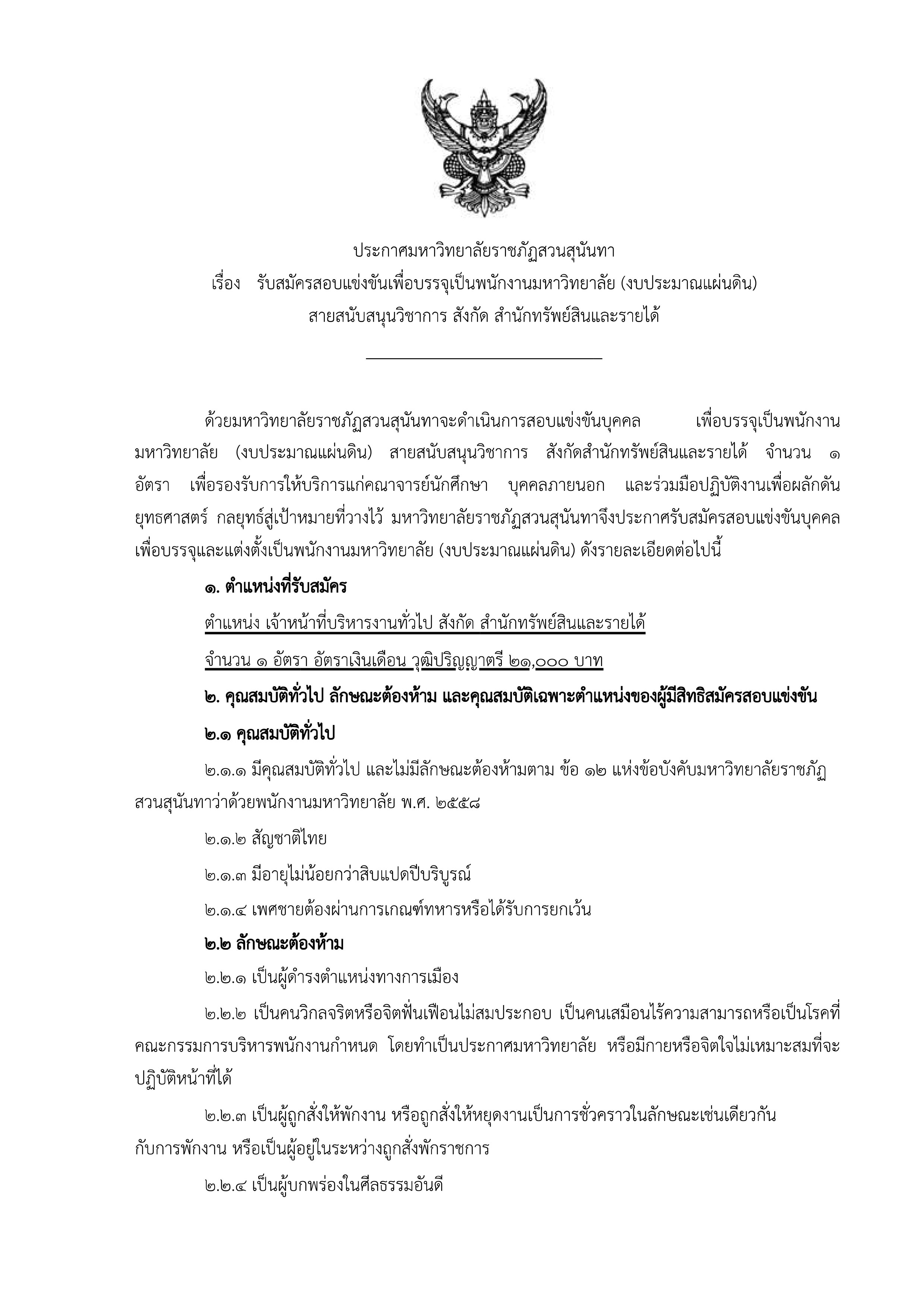 ประกาศมหาวิทยาลัยราชภัฏสวนสุนันทา
เรื่อง รับสมัครสอบแข่งขันเพื่อบรรจุเป็นพนักงานมหาวิทยาลัย (งบประมาณแผ่นดิน)
สายสนับสนุนวิชาการ สังกัด สำนักทรัพย์สินและรายได้

ด้วยมหาวิทยาลัยราชภัฏสวนสุนันทาจะดำเนินการสอบแข่งขันบุคคล เพื่อบรรจุเป็นพนักงานมหาวิทยาลัย (งบประมาณแผ่นดิน) สายสนับสนุนวิชาการ สังกัดสำนักทรัพย์สินและรายได้ จำนวน ๑ อัตรา เพื่อรองรับการให้บริการแก่คณาจารย์นักศึกษา บุคคลภายนอก และร่วมมือปฏิบัติงานเพื่อผลักดันยุทธศาสตร์ กลยุทธ์สู่เป้าหมายที่วางไว้ มหาวิทยาลัยราชภัฏสวนสุนันทาจึงประกาศรับสมัครสอบแข่งขันบุคคลเพื่อบรรจุและแต่งตั้งเป็นพนักงานมหาวิทยาลัย (งบประมาณแผ่นดิน) ดังรายละเอียดต่อไปนี้

๑. ตำแหน่งที่รับสมัคร

ตำแหน่ง เจ้าหน้าที่บริหารงานทั่วไป สังกัด สำนักทรัพย์สินและรายได้

จำนวน ๑ อัตรา อัตราเงินเดือน วุฒิปริญญาตรี ๒๑,๐๐๐ บาท

๒. คุณสมบัติทั่วไป ลักษณะต้องห้าม และคุณสมบัติเฉพาะตำแหน่งของผู้มีสิทธิสมัครสอบแข่งขัน

๒.๑ คุณสมบัติทั่วไป

๒.๑.๑ มีคุณสมบัติทั่วไป และไม่มีลักษณะต้องห้ามตาม ข้อ ๑๒ แห่งข้อบังคับมหาวิทยาลัยราชภัฏสวนสุนันทาว่าด้วยพนักงานมหาวิทยาลัย พ.ศ. ๒๕๕๘

๒.๑.๒ สัญชาติไทย

๒.๑.๓ มีอายุไม่น้อยกว่าสิบแปดปีบริบูรณ์

๒.๑.๔ เพศชายต้องผ่านการเกณฑ์ทหารหรือได้รับการยกเว้น

๒.๒ ลักษณะต้องห้าม

๒.๒.๑ เป็นผู้ดำรงตำแหน่งทางการเมือง

๒.๒.๒ เป็นคนวิกลจริตหรือจิตฟั่นเฟือนไม่สมประกอบ เป็นคนเสมือนไร้ความสามารถหรือเป็นโรคที่คณะกรรมการบริหารพนักงานกำหนด โดยทำเป็นประกาศมหาวิทยาลัย หรือมีกายหรือจิตใจไม่เหมาะสมที่จะปฏิบัติหน้าที่ได้

๒.๒.๓ เป็นผู้ถูกสั่งให้พักงาน หรือถูกสั่งให้หยุดงานเป็นการชั่วคราวในลักษณะเช่นเดียวกันกับการพักงาน หรือเป็นผู้อยู่ในระหว่างถูกสั่งพักราชการ

๒.๒.๔ เป็นผู้บกพร่องในศีลธรรมอันดี